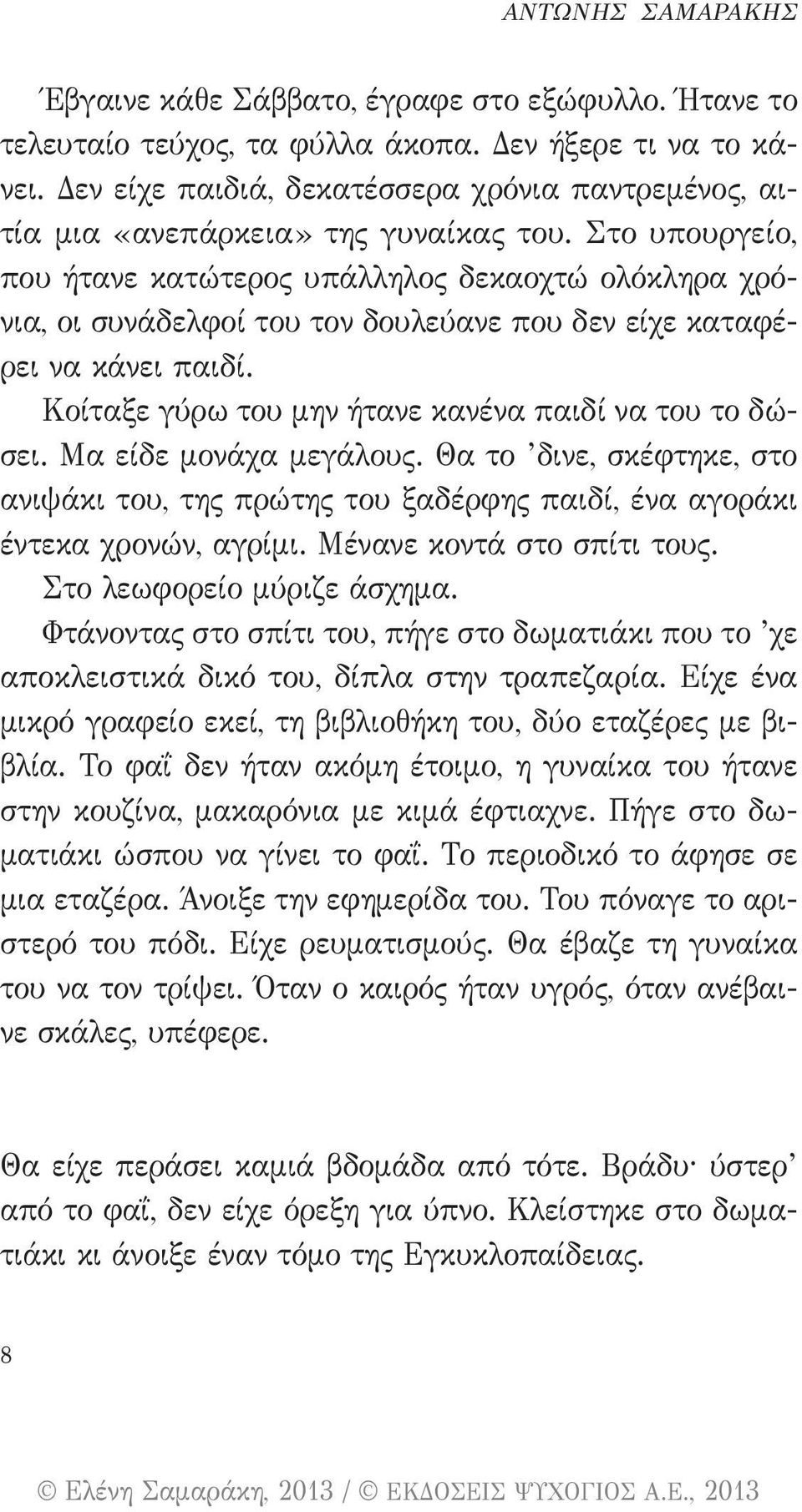 ΑΝΤΩΝΗΣ ΣΑΜΑΡΑΚΗΣ

Έβγαινε κάθε Σάββατο, έγραφε στο εξώφυλλο. Ήτανε το τελευταίο τεύχος, τα φύλλα άκοπα. Δεν ήξερε τι να το κάνει. Δεν είχε παιδιά, δεκατέσσερα χρόνια παντρεμένος, αιτία μια «ανεπάρκεια» της γυναίκας του. Στο υπουργείο, που ήτανε κατώτερος υπάλληλος δεκαοχτώ ολόκληρα χρόνια, οι συνάδελφοί του τον δουλεύανε που δεν είχε καταφέρει να κάνει παιδί.

Κοίταξε γύρω του μην ήτανε κανένα παιδί να του το δώσει. Μα είδε μονάχα μεγάλους. Θα το 'δινε, σκέφτηκε, στο ανιψάκι του, της πρώτης του ξαδέρφης παιδί, ένα αγοράκι έντεκα χρονών, αγρίμι. Μένανε κοντά στο σπίτι τους.

Στο λεωφορείο μύριζε άσχημα.

Φτάνοντας στο σπίτι του, πήγε στο δωματιάκι που το 'χε αποκλειστικά δικό του, δίπλα στην τραπεζαρία. Είχε ένα μικρό γραφείο εκεί, τη βιβλιοθήκη του, δύο εταζέρες με βιβλία. Το φαΐ δεν ήταν ακόμη έτοιμο, η γυναίκα του ήτανε στην κουζίνα, μακαρόνια με κιμά έφτιαχνε. Πήγε στο δωματιάκι ώσπου να γίνει το φαΐ. Το περιοδικό το άφησε σε μια εταζέρα. Άνοιξε την εφημερίδα του. Του πόναγε το αριστερό του πόδι. Είχε ρευματισμούς. Θα έβαζε τη γυναίκα του να τον τρίψει. Όταν ο καιρός ήταν υγρός, όταν ανέβαινε σκάλες, υπέφερε.

Θα είχε περάσει καμιά βδομάδα από τότε. Βράδυ· ύστερ' από το φαΐ, δεν είχε όρεξη για ύπνο. Κλείστηκε στο δωματιάκι κι άνοιξε έναν τόμο της Εγκυκλοπαίδειας.

8

© Ελένη Σαμαράκη, 2013 / © ΕΚΔΟΣΕΙΣ ΨΥΧΟΓΙΟΣ Α.Ε., 2013